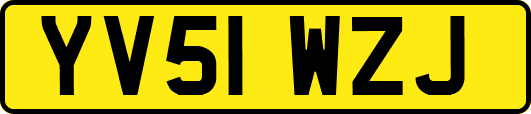 YV51 WZJ